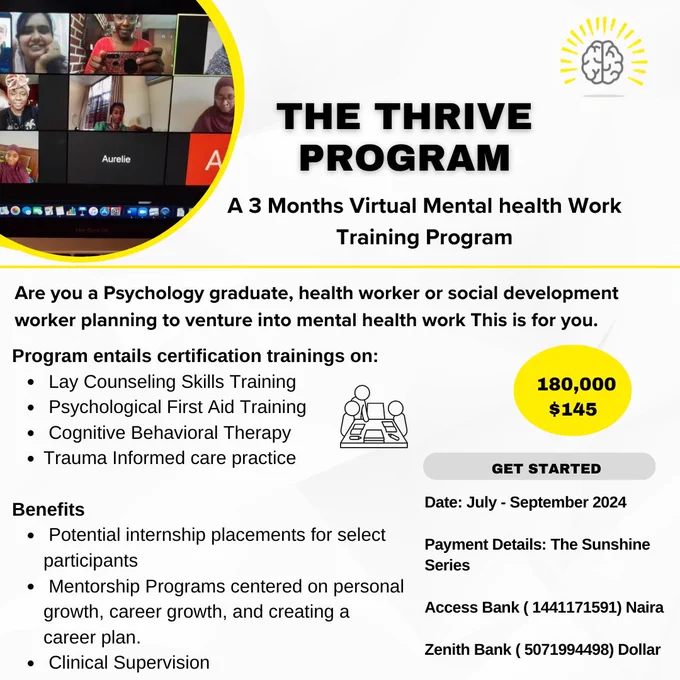 Aurelie

THE THRIVE PROGRAM

A 3 Months Virtual Mental health Work Training Program

Are you a Psychology graduate, health worker or social development worker planning to venture into mental health work This is for you.

Program entails certification trainings on:
• Lay Counseling Skills Training
• Psychological First Aid Training
• Cognitive Behavioral Therapy
• Trauma Informed care practice

Benefits
• Potential internship placements for select participants
• Mentorship Programs centered on personal growth, career growth, and creating a career plan.
• Clinical Supervision

180,000
$145

GET STARTED

Date: July - September 2024

Payment Details: The Sunshine Series

Access Bank ( 1441171591) Naira

Zenith Bank ( 5071994498) Dollar